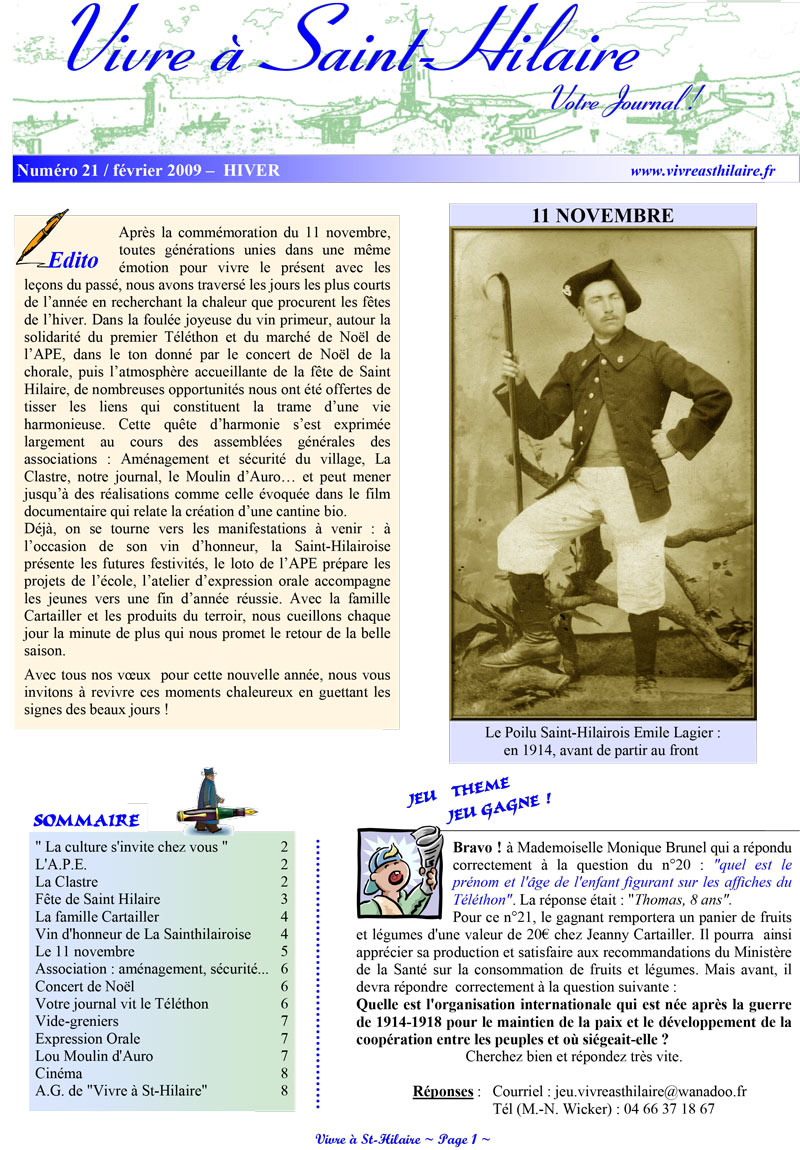 Vivre à Saint-Hilaire

Votre Journal !

Numéro 21 / février 2009 – HIVER

www.vivreasthilaire.fr

Edito

Après la commémoration du 11 novembre, toutes générations unies dans une même émotion pour vivre le présent avec les leçons du passé, nous avons traversé les jours les plus courts de l'année en recherchant la chaleur que procurent les fêtes de l'hiver. Dans la foulée joyeuse du vin primeur, autour la solidarité du premier Téléthon et du marché de Noël de l'APE, dans le ton donné par le concert de Noël de la chorale, puis l'atmosphère accueillante de la fête de Saint Hilaire, de nombreuses opportunités nous ont été offertes de tisser les liens qui constituent la trame d'une vie harmonieuse. Cette quête d'harmonie s'est exprimée largement au cours des assemblées générales des associations : Aménagement et sécurité du village, La Clastre, notre journal, le Moulin d'Auro… et peut mener jusqu'à des réalisations comme celle évoquée dans le film documentaire qui relate la création d'une cantine bio.

Déjà, on se tourne vers les manifestations à venir : à l'occasion de son vin d'honneur, la Saint-Hilairoise présente les futures festivités, le loto de l'APE prépare les projets de l'école, l'atelier d'expression orale accompagne les jeunes vers une fin d'année réussie. Avec la famille Cartailler et les produits du terroir, nous cueillons chaque jour la minute de plus qui nous promet le retour de la belle saison.

Avec tous nos vœux pour cette nouvelle année, nous vous invitons à revivre ces moments chaleureux en guettant les signes des beaux jours !

11 NOVEMBRE

Le Poilu Saint-Hilairois Emile Lagier : en 1914, avant de partir au front

SOMMAIRE

| | |
|---|---|
| " La culture s'invite chez vous " | 2 |
| L'A.P.E. | 2 |
| La Clastre | 2 |
| Fête de Saint Hilaire | 3 |
| La famille Cartailler | 4 |
| Vin d'honneur de La Sainthilairoise | 4 |
| Le 11 novembre | 5 |
| Association : aménagement, sécurité... | 6 |
| Concert de Noël | 6 |
| Votre journal vit le Téléthon | 6 |
| Vide-greniers | 7 |
| Expression Orale | 7 |
| Lou Moulin d'Auro | 7 |
| Cinéma | 8 |
| A.G. de "Vivre à St-Hilaire" | 8 |

JEU THEME
JEU GAGNE !

Bravo ! à Mademoiselle Monique Brunel qui a répondu correctement à la question du n°20 : "quel est le prénom et l'âge de l'enfant figurant sur les affiches du Téléthon". La réponse était : "Thomas, 8 ans".

Pour ce n°21, le gagnant remportera un panier de fruits et légumes d'une valeur de 20€ chez Jeanny Cartailler. Il pourra ainsi apprécier sa production et satisfaire aux recommandations du Ministère de la Santé sur la consommation de fruits et légumes. Mais avant, il devra répondre correctement à la question suivante :

Quelle est l'organisation internationale qui est née après la guerre de 1914-1918 pour le maintien de la paix et le développement de la coopération entre les peuples et où siégeait-elle ?

Cherchez bien et répondez très vite.

Réponses : Courriel : jeu.vivreasthilaire@wanadoo.fr
Tél (M.-N. Wicker) : 04 66 37 18 67

Vivre à St-Hilaire ~ Page 1 ~